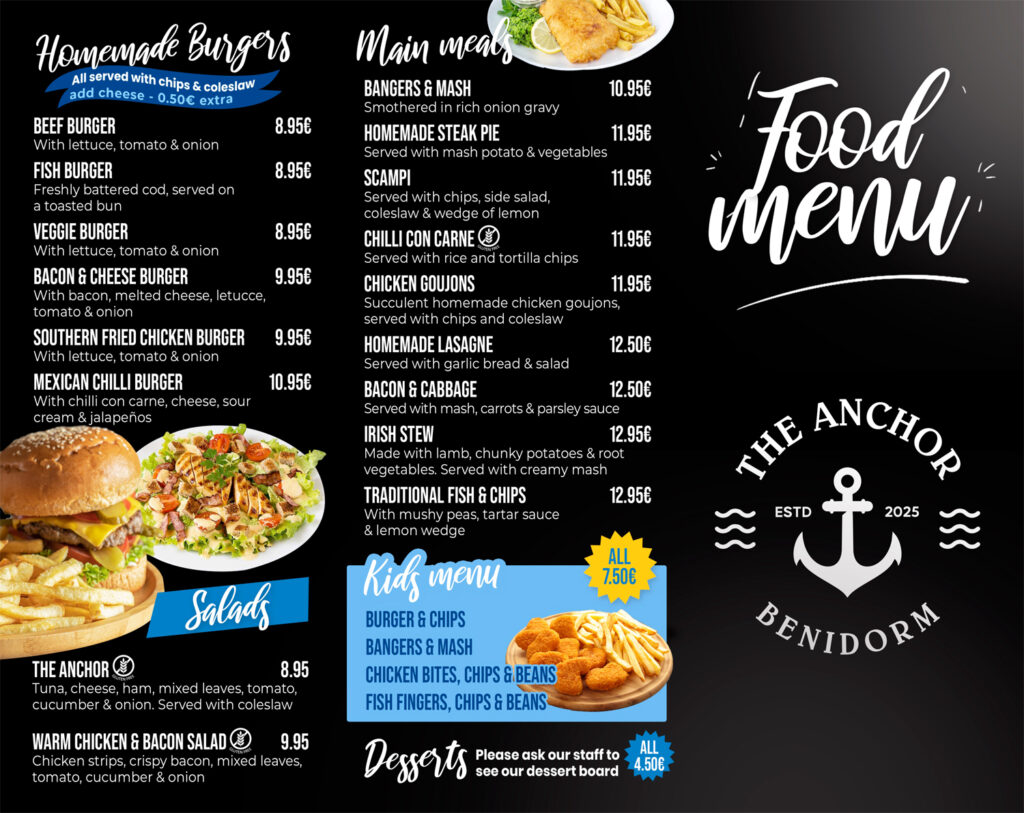 Homemade Burgers
All served with chips & coleslaw
add cheese - 0.50€ extra

BEEF BURGER 8.95€
With lettuce, tomato & onion

FISH BURGER 8.95€
Freshly battered cod, served on a toasted bun

VEGGIE BURGER 8.95€
With lettuce, tomato & onion

BACON & CHEESE BURGER 9.95€
With bacon, melted cheese, letucce, tomato & onion

SOUTHERN FRIED CHICKEN BURGER 9.95€
With lettuce, tomato & onion

MEXICAN CHILLI BURGER 10.95€
With chilli con carne, cheese, sour cream & jalapeños

Salads

THE ANCHOR 8.95
Tuna, cheese, ham, mixed leaves, tomato, cucumber & onion. Served with coleslaw

WARM CHICKEN & BACON SALAD 9.95
Chicken strips, crispy bacon, mixed leaves, tomato, cucumber & onion

Main meals

BANGERS & MASH 10.95€
Smothered in rich onion gravy

HOMEMADE STEAK PIE 11.95€
Served with mash potato & vegetables

SCAMPI 11.95€
Served with chips, side salad, coleslaw & wedge of lemon

CHILLI CON CARNE 11.95€
Served with rice and tortilla chips

CHICKEN GOUJONS 11.95€
Succulent homemade chicken goujons, served with chips and coleslaw

HOMEMADE LASAGNE 12.50€
Served with garlic bread & salad

BACON & CABBAGE 12.50€
Served with mash, carrots & parsley sauce

IRISH STEW 12.95€
Made with lamb, chunky potatoes & root vegetables. Served with creamy mash

TRADITIONAL FISH & CHIPS 12.95€
With mushy peas, tartar sauce & lemon wedge

Kids menu
ALL 7.50€
BURGER & CHIPS
BANGERS & MASH
CHICKEN BITES, CHIPS & BEANS
FISH FINGERS, CHIPS & BEANS

Desserts
Please ask our staff to see our dessert board
ALL 4.50€

Food menu

THE ANCHOR
ESTD 2025
BENIDORM